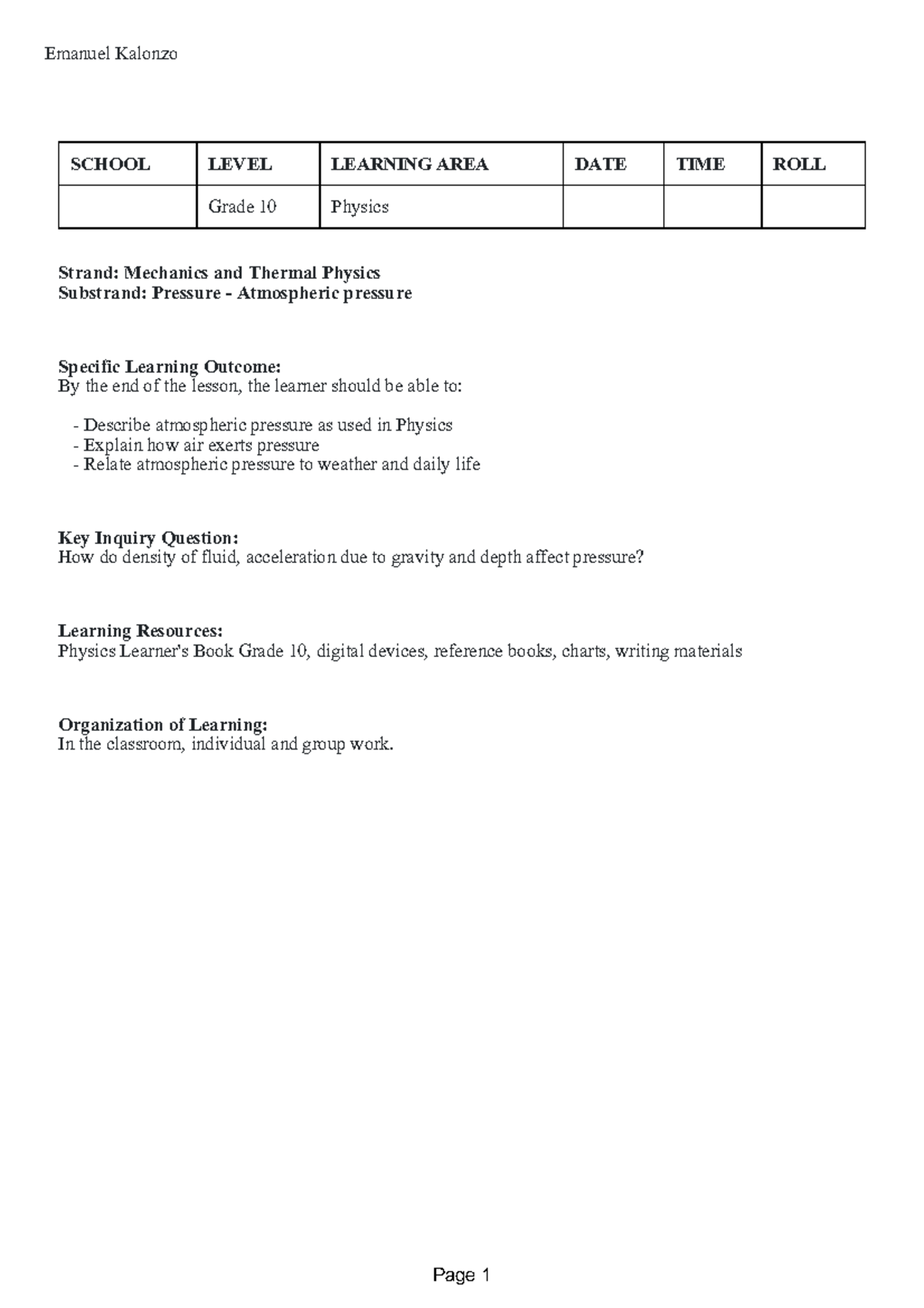 Emanuel Kalonzo

| SCHOOL | LEVEL | LEARNING AREA | DATE | TIME | ROLL |
|---|---|---|---|---|---|
|  | Grade 10 | Physics |  |  |  |

Strand: Mechanics and Thermal Physics
Substrand: Pressure - Atmospheric pressure

Specific Learning Outcome:
By the end of the lesson, the learner should be able to:

- Describe atmospheric pressure as used in Physics
- Explain how air exerts pressure
- Relate atmospheric pressure to weather and daily life

Key Inquiry Question:
How do density of fluid, acceleration due to gravity and depth affect pressure?

Learning Resources:
Physics Learner's Book Grade 10, digital devices, reference books, charts, writing materials

Organization of Learning:
In the classroom, individual and group work.

Page 1